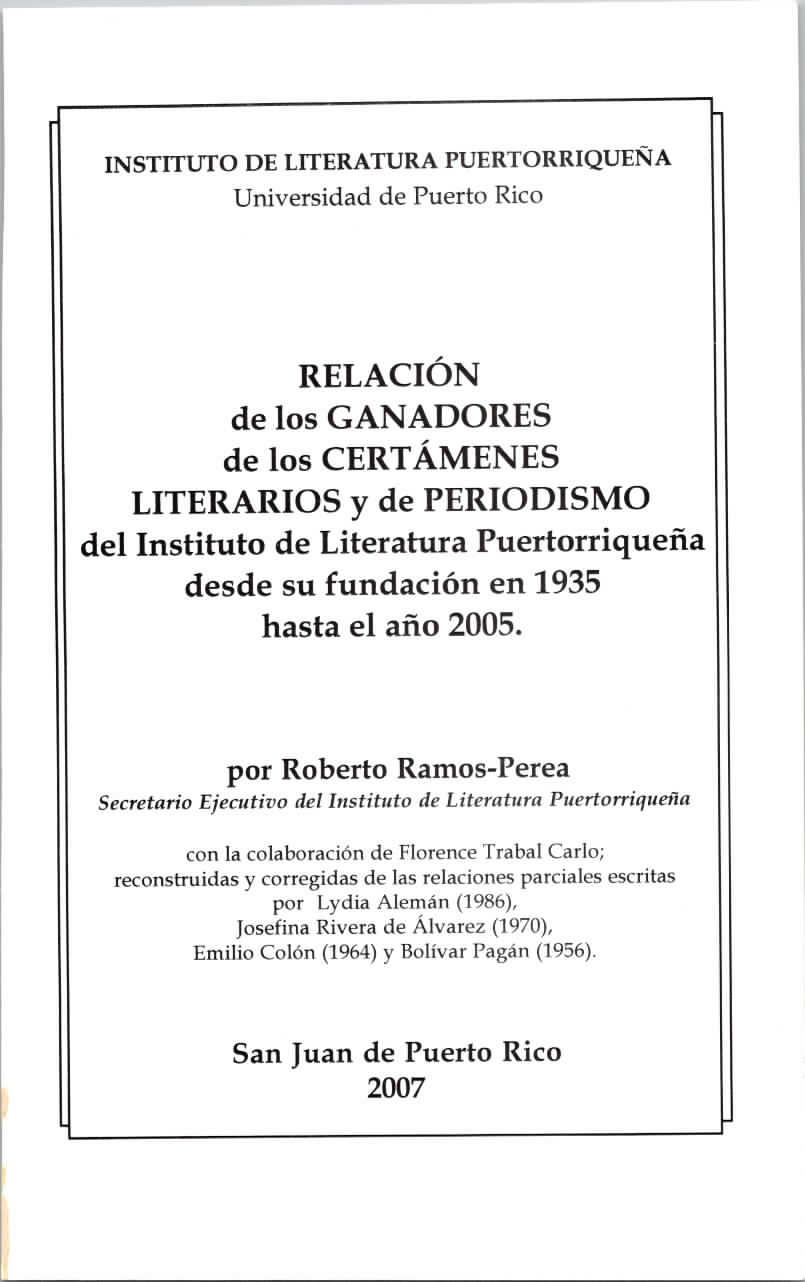 INSTITUTO DE LITERATURA PUERTORRIQUEÑA
Universidad de Puerto Rico

RELACIÓN
de los GANADORES
de los CERTÁMENES
LITERARIOS y de PERIODISMO
del Instituto de Literatura Puertorriqueña
desde su fundación en 1935
hasta el año 2005.

por Roberto Ramos-Perea
Secretario Ejecutivo del Instituto de Literatura Puertorriqueña

con la colaboración de Florence Trabal Carlo;
reconstruidas y corregidas de las relaciones parciales escritas
por Lydia Alemán (1986),
Josefina Rivera de Álvarez (1970),
Emilio Colón (1964) y Bolívar Pagán (1956).

San Juan de Puerto Rico
2007